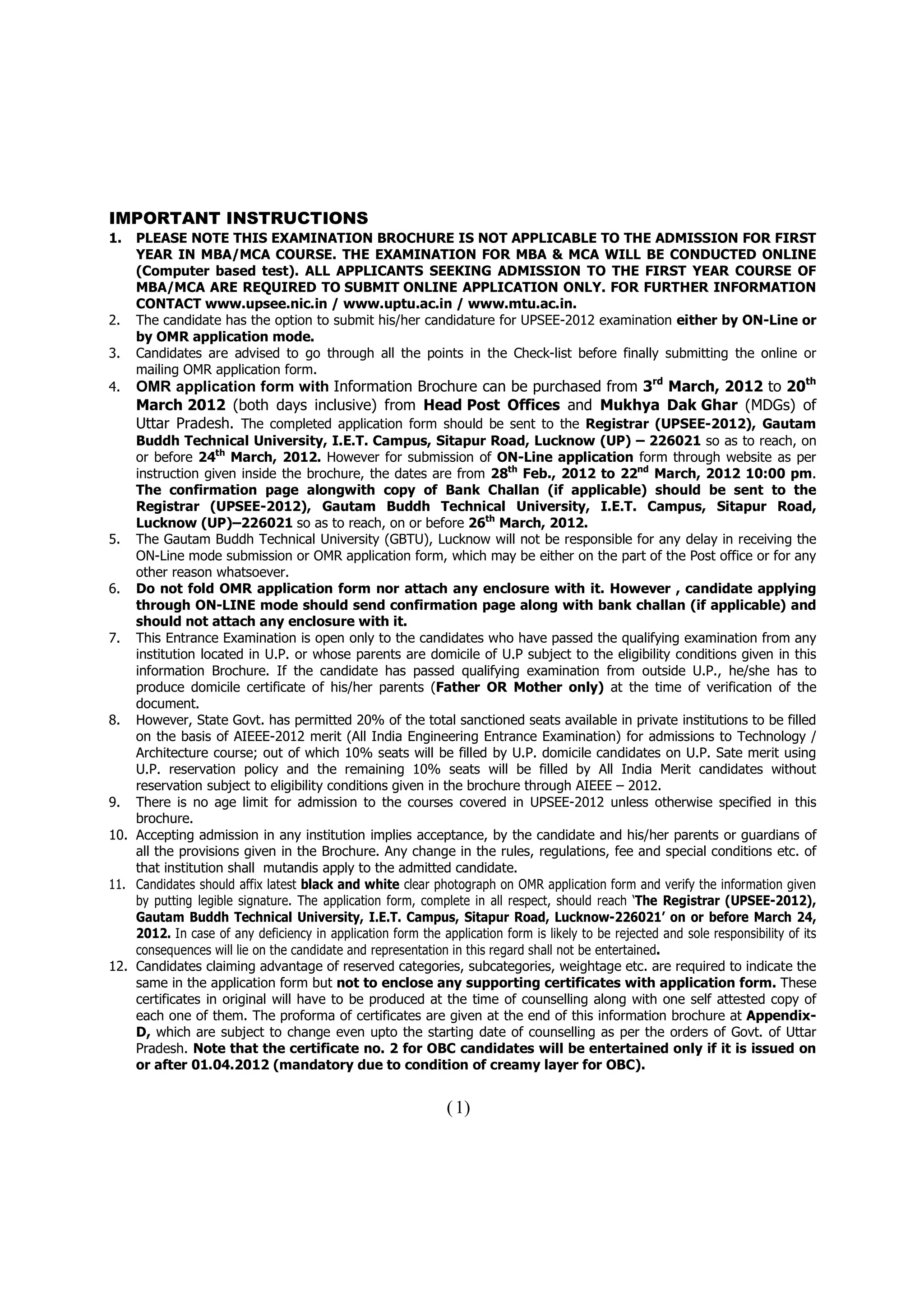 IMPORTANT INSTRUCTIONS

1. PLEASE NOTE THIS EXAMINATION BROCHURE IS NOT APPLICABLE TO THE ADMISSION FOR FIRST YEAR IN MBA/MCA COURSE. THE EXAMINATION FOR MBA & MCA WILL BE CONDUCTED ONLINE (Computer based test). ALL APPLICANTS SEEKING ADMISSION TO THE FIRST YEAR COURSE OF MBA/MCA ARE REQUIRED TO SUBMIT ONLINE APPLICATION ONLY. FOR FURTHER INFORMATION CONTACT www.upsee.nic.in / www.uptu.ac.in / www.mtu.ac.in.

2. The candidate has the option to submit his/her candidature for UPSEE-2012 examination either by ON-Line or by OMR application mode.

3. Candidates are advised to go through all the points in the Check-list before finally submitting the online or mailing OMR application form.

4. OMR application form with Information Brochure can be purchased from 3$^{rd}$ March, 2012 to 20$^{th}$ March 2012 (both days inclusive) from Head Post Offices and Mukhya Dak Ghar (MDGs) of Uttar Pradesh. The completed application form should be sent to the Registrar (UPSEE-2012), Gautam Buddh Technical University, I.E.T. Campus, Sitapur Road, Lucknow (UP) – 226021 so as to reach, on or before 24$^{th}$ March, 2012. However for submission of ON-Line application form through website as per instruction given inside the brochure, the dates are from 28$^{th}$ Feb., 2012 to 22$^{nd}$ March, 2012 10:00 pm. The confirmation page alongwith copy of Bank Challan (if applicable) should be sent to the Registrar (UPSEE-2012), Gautam Buddh Technical University, I.E.T. Campus, Sitapur Road, Lucknow (UP)–226021 so as to reach, on or before 26$^{th}$ March, 2012.

5. The Gautam Buddh Technical University (GBTU), Lucknow will not be responsible for any delay in receiving the ON-Line mode submission or OMR application form, which may be either on the part of the Post office or for any other reason whatsoever.

6. Do not fold OMR application form nor attach any enclosure with it. However , candidate applying through ON-LINE mode should send confirmation page along with bank challan (if applicable) and should not attach any enclosure with it.

7. This Entrance Examination is open only to the candidates who have passed the qualifying examination from any institution located in U.P. or whose parents are domicile of U.P subject to the eligibility conditions given in this information Brochure. If the candidate has passed qualifying examination from outside U.P., he/she has to produce domicile certificate of his/her parents (Father OR Mother only) at the time of verification of the document.

8. However, State Govt. has permitted 20% of the total sanctioned seats available in private institutions to be filled on the basis of AIEEE-2012 merit (All India Engineering Entrance Examination) for admissions to Technology / Architecture course; out of which 10% seats will be filled by U.P. domicile candidates on U.P. Sate merit using U.P. reservation policy and the remaining 10% seats will be filled by All India Merit candidates without reservation subject to eligibility conditions given in the brochure through AIEEE – 2012.

9. There is no age limit for admission to the courses covered in UPSEE-2012 unless otherwise specified in this brochure.

10. Accepting admission in any institution implies acceptance, by the candidate and his/her parents or guardians of all the provisions given in the Brochure. Any change in the rules, regulations, fee and special conditions etc. of that institution shall mutandis apply to the admitted candidate.

11. Candidates should affix latest black and white clear photograph on OMR application form and verify the information given by putting legible signature. The application form, complete in all respect, should reach 'The Registrar (UPSEE-2012), Gautam Buddh Technical University, I.E.T. Campus, Sitapur Road, Lucknow-226021' on or before March 24, 2012. In case of any deficiency in application form the application form is likely to be rejected and sole responsibility of its consequences will lie on the candidate and representation in this regard shall not be entertained.

12. Candidates claiming advantage of reserved categories, subcategories, weightage etc. are required to indicate the same in the application form but not to enclose any supporting certificates with application form. These certificates in original will have to be produced at the time of counselling along with one self attested copy of each one of them. The proforma of certificates are given at the end of this information brochure at Appendix-D, which are subject to change even upto the starting date of counselling as per the orders of Govt. of Uttar Pradesh. Note that the certificate no. 2 for OBC candidates will be entertained only if it is issued on or after 01.04.2012 (mandatory due to condition of creamy layer for OBC).

(1)